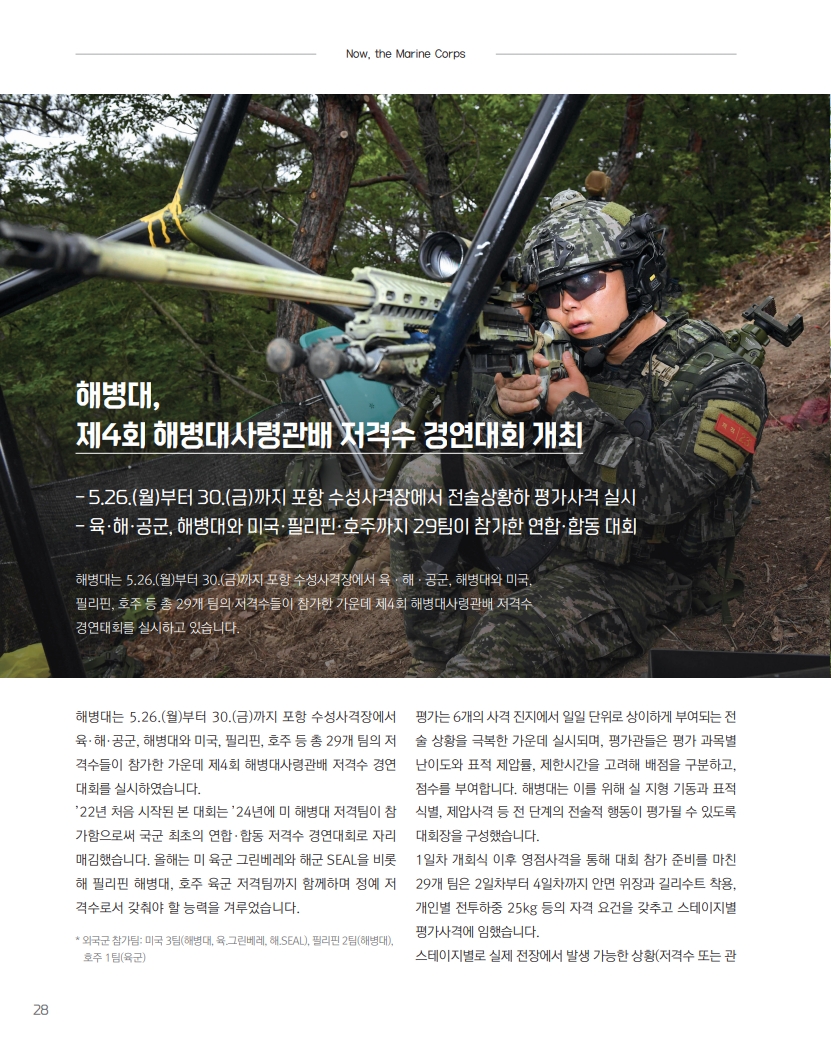 Now, the Marine Corps

해병대,
제4회 해병대사령관배 저격수 경연대회 개최

- 5.26.(월)부터 30.(금)까지 포항 수성사격장에서 전술상황하 평가사격 실시
- 육·해·공군, 해병대와 미국·필리핀·호주까지 29팀이 참가한 연합·합동 대회

해병대는 5.26.(월)부터 30.(금)까지 포항 수성사격장에서 육 · 해 · 공군, 해병대와 미국, 필리핀, 호주 등 총 29개 팀의 저격수들이 참가한 가운데 제4회 해병대사령관배 저격수 경연대회를 실시하고 있습니다.

해병대는 5.26.(월)부터 30.(금)까지 포항 수성사격장에서 육·해·공군, 해병대와 미국, 필리핀, 호주 등 총 29개 팀의 저격수들이 참가한 가운데 제4회 해병대사령관배 저격수 경연대회를 실시하였습니다.

'22년 처음 시작된 본 대회는 '24년에 미 해병대 저격팀이 참가함으로써 국군 최초의 연합·합동 저격수 경연대회로 자리매김했습니다. 올해는 미 육군 그린베레와 해군 SEAL을 비롯해 필리핀 해병대, 호주 육군 저격팀까지 함께하며 정예 저격수로서 갖춰야 할 능력을 겨루었습니다.

* 외국군 참가팀: 미국 3팀(해병대, 육.그린베레, 해.SEAL), 필리핀 2팀(해병대), 호주 1팀(육군)

평가는 6개의 사격 진지에서 일일 단위로 상이하게 부여되는 전술 상황을 극복한 가운데 실시되며, 평가관들은 평가 과목별 난이도와 표적 제압률, 제한시간을 고려해 배점을 구분하고, 점수를 부여합니다. 해병대는 이를 위해 실 지형 기동과 표적 식별, 제압사격 등 전 단계의 전술적 행동이 평가될 수 있도록 대회장을 구성했습니다.

1일차 개회식 이후 영점사격을 통해 대회 참가 준비를 마친 29개 팀은 2일차부터 4일차까지 안면 위장과 길리수트 착용, 개인별 전투하중 25kg 등의 자격 요건을 갖추고 스테이지별 평가사격에 임했습니다.

스테이지별로 실제 전장에서 발생 가능한 상황(저격수 또는 관

28